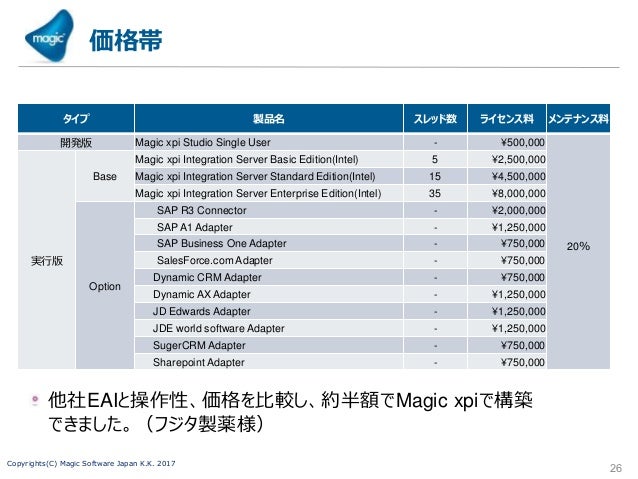 magic

価格帯

| タイプ | | 製品名 | スレッド数 | ライセンス料 | メンテナンス料 |
|---|---|---|---|---|---|
| 開発版 | | Magic xpi Studio Single User | - | ¥500,000 | 20% |
| 実行版 | Base | Magic xpi Integration Server Basic Edition(Intel) | 5 | ¥2,500,000 | |
| | | Magic xpi Integration Server Standard Edition(Intel) | 15 | ¥4,500,000 | |
| | | Magic xpi Integration Server Enterprise Edition(Intel) | 35 | ¥8,000,000 | |
| | Option | SAP R3 Connector | - | ¥2,000,000 | |
| | | SAP A1 Adapter | - | ¥1,250,000 | |
| | | SAP Business One Adapter | - | ¥750,000 | |
| | | SalesForce.com Adapter | - | ¥750,000 | |
| | | Dynamic CRM Adapter | - | ¥750,000 | |
| | | Dynamic AX Adapter | - | ¥1,250,000 | |
| | | JD Edwards Adapter | - | ¥1,250,000 | |
| | | JDE world software Adapter | - | ¥1,250,000 | |
| | | SugerCRM Adapter | - | ¥750,000 | |
| | | Sharepoint Adapter | - | ¥750,000 | |

他社EAIと操作性、価格を比較し、約半額でMagic xpiで構築できました。（フジタ製薬様）

Copyrights(C) Magic Software Japan K.K. 2017

26